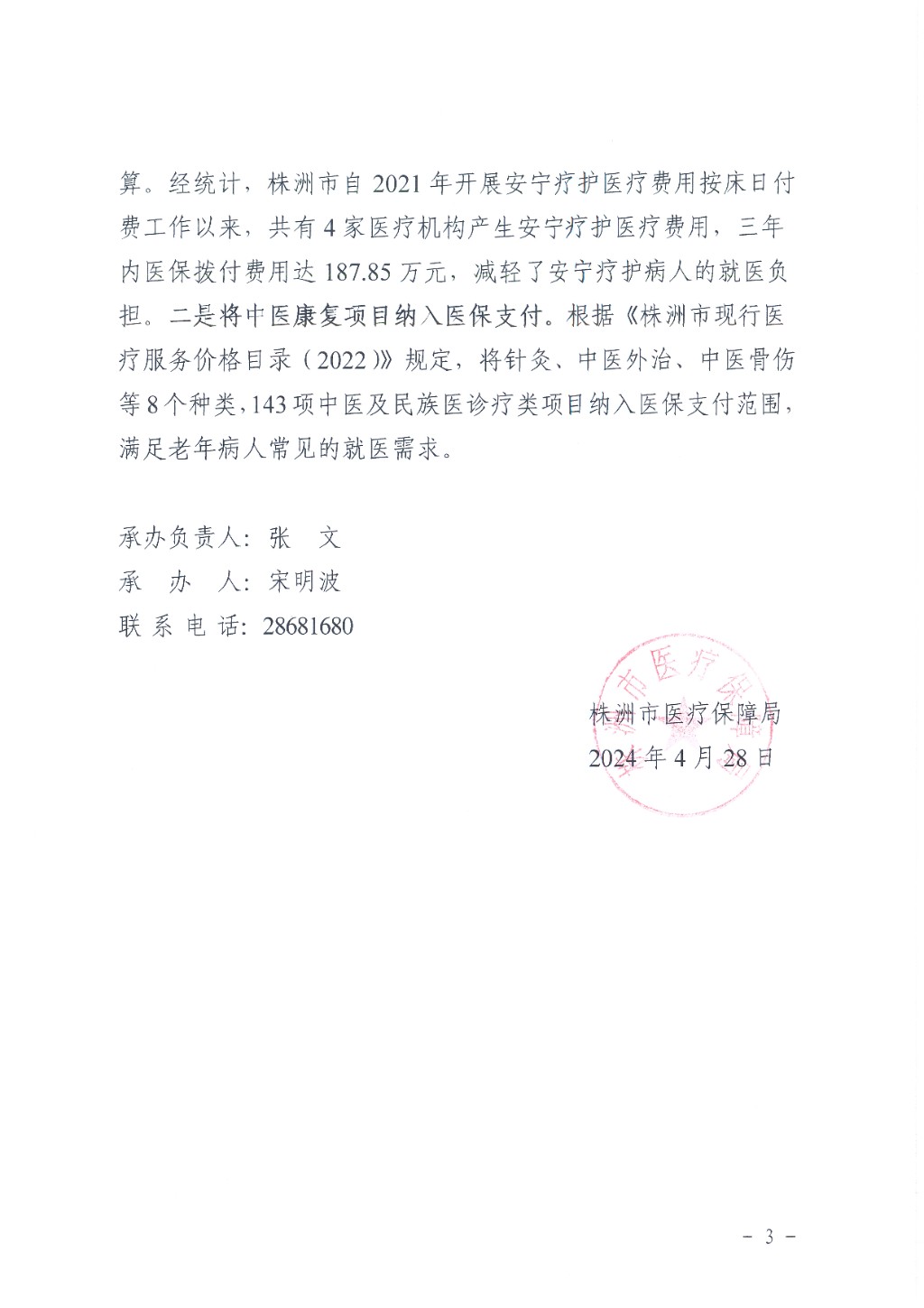 算。经统计，株洲市自 2021 年开展安宁疗护医疗费用按床日付费工作以来，共有 4 家医疗机构产生安宁疗护医疗费用，三年内医保拨付费用达 187.85 万元，减轻了安宁疗护病人的就医负担。二是将中医康复项目纳入医保支付。根据《株洲市现行医疗服务价格目录（2022）》规定，将针灸、中医外治、中医骨伤等 8 个种类，143 项中医及民族医诊疗类项目纳入医保支付范围，满足老年病人常见的就医需求。

承办负责人：张　文
承　办　人：宋明波
联 系 电 话：28681680

株洲市医疗保障局
2024 年 4 月 28 日

－ 3 －